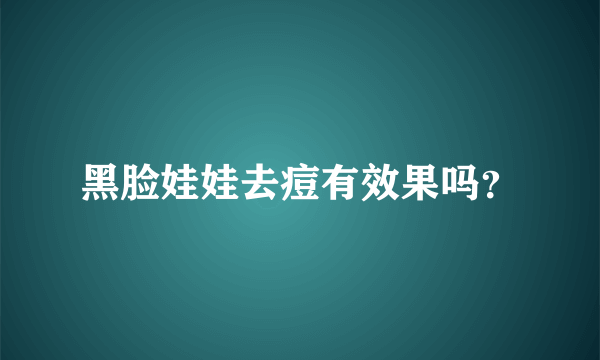 黑脸娃娃去痘有效果吗?